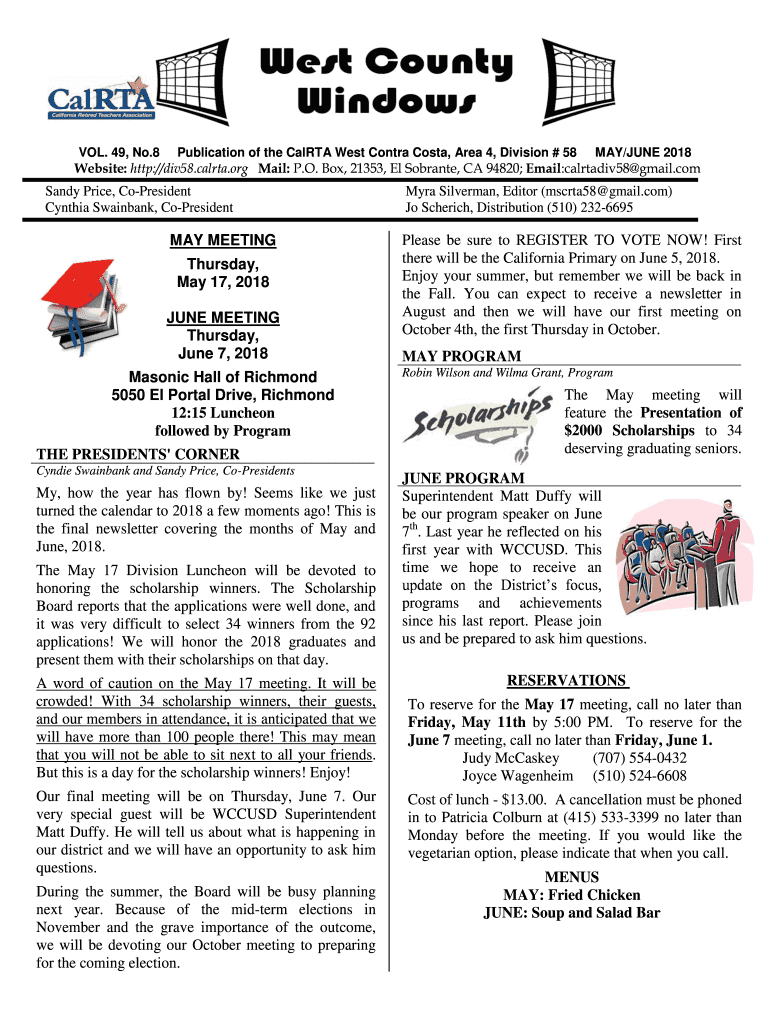 CalRTA
California Retired Teachers Association

West County Windows

VOL. 49, No.8 Publication of the CalRTA West Contra Costa, Area 4, Division # 58 MAY/JUNE 2018
Website: http://div58.calrta.org Mail: P.O. Box, 21353, El Sobrante, CA 94820; Email:calrtadiv58@gmail.com

Sandy Price, Co-President
Cynthia Swainbank, Co-President

Myra Silverman, Editor (mscrta58@gmail.com)
Jo Scherich, Distribution (510) 232-6695

MAY MEETING
Thursday, May 17, 2018

JUNE MEETING
Thursday, June 7, 2018

Masonic Hall of Richmond
5050 El Portal Drive, Richmond
12:15 Luncheon
followed by Program

THE PRESIDENTS' CORNER
Cyndie Swainbank and Sandy Price, Co-Presidents

My, how the year has flown by! Seems like we just turned the calendar to 2018 a few moments ago! This is the final newsletter covering the months of May and June, 2018.

The May 17 Division Luncheon will be devoted to honoring the scholarship winners. The Scholarship Board reports that the applications were well done, and it was very difficult to select 34 winners from the 92 applications! We will honor the 2018 graduates and present them with their scholarships on that day.

A word of caution on the May 17 meeting. It will be crowded! With 34 scholarship winners, their guests, and our members in attendance, it is anticipated that we will have more than 100 people there! This may mean that you will not be able to sit next to all your friends. But this is a day for the scholarship winners! Enjoy!

Our final meeting will be on Thursday, June 7. Our very special guest will be WCCUSD Superintendent Matt Duffy. He will tell us about what is happening in our district and we will have an opportunity to ask him questions.

During the summer, the Board will be busy planning next year. Because of the mid-term elections in November and the grave importance of the outcome, we will be devoting our October meeting to preparing for the coming election.

Please be sure to REGISTER TO VOTE NOW! First there will be the California Primary on June 5, 2018. Enjoy your summer, but remember we will be back in the Fall. You can expect to receive a newsletter in August and then we will have our first meeting on October 4th, the first Thursday in October.

MAY PROGRAM
Robin Wilson and Wilma Grant, Program

Scholarships

The May meeting will feature the Presentation of $2000 Scholarships to 34 deserving graduating seniors.

JUNE PROGRAM
Superintendent Matt Duffy will be our program speaker on June 7$^{th}$. Last year he reflected on his first year with WCCUSD. This time we hope to receive an update on the District's focus, programs and achievements since his last report. Please join us and be prepared to ask him questions.

RESERVATIONS

To reserve for the May 17 meeting, call no later than Friday, May 11th by 5:00 PM. To reserve for the June 7 meeting, call no later than Friday, June 1.
Judy McCaskey (707) 554-0432
Joyce Wagenheim (510) 524-6608

Cost of lunch - $13.00. A cancellation must be phoned in to Patricia Colburn at (415) 533-3399 no later than Monday before the meeting. If you would like the vegetarian option, please indicate that when you call.

MENUS
MAY: Fried Chicken
JUNE: Soup and Salad Bar